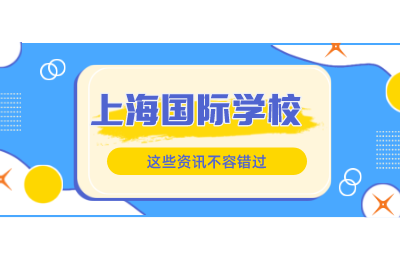 上海国际学校

这些资讯不容错过